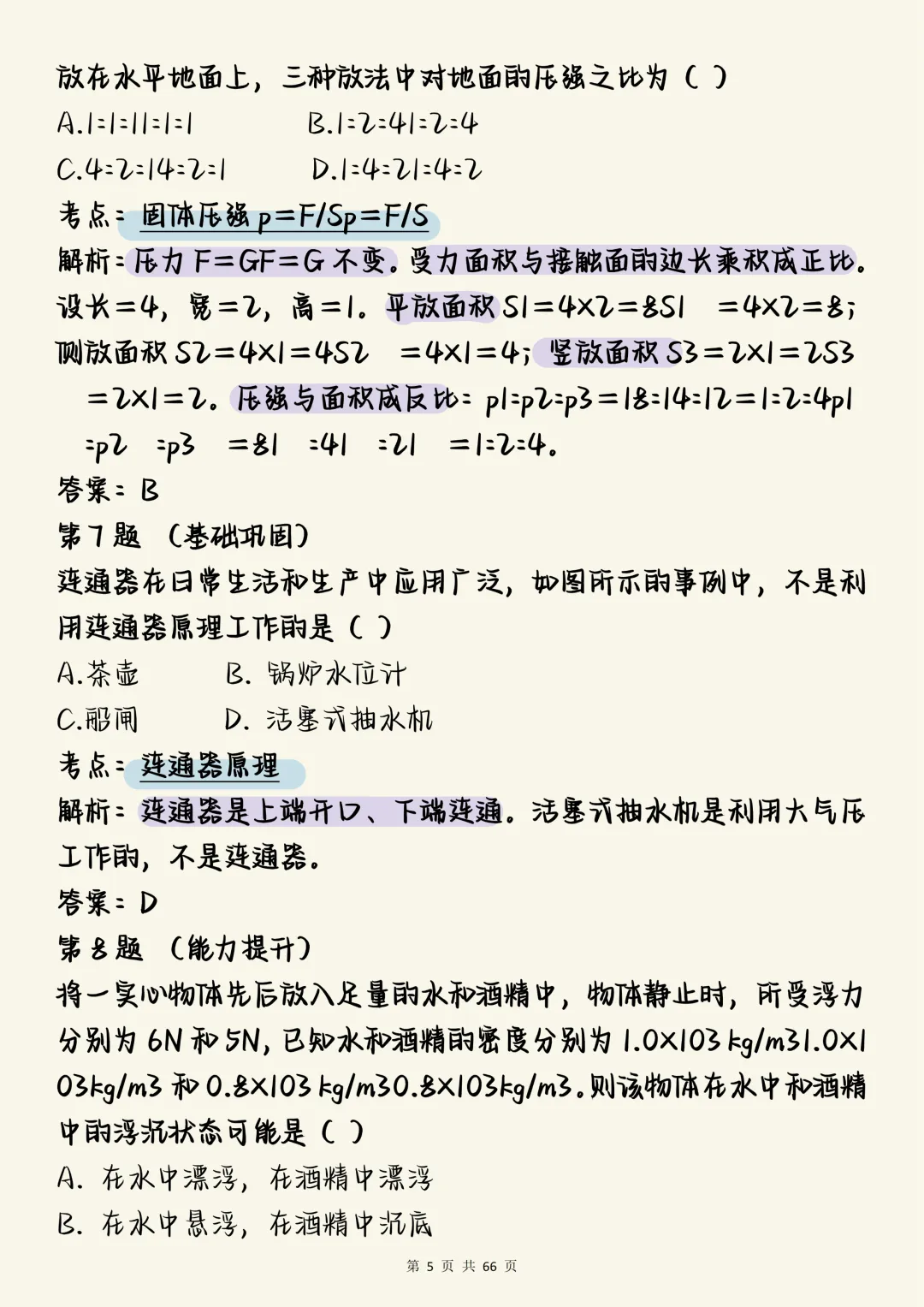 放在水平地面上，三种放法中对地面的压强之比为（ ）

A.1:1:11:1:1　　B.1:2:41:2:4

C.4:2:14:2:1　　D.1:4:21:4:2

考点：固体压强 p=F/Sp=F/S

解析：压力 F=GF=G 不变。受力面积与接触面的边长乘积成正比。设长=4，宽=2，高=1。平放面积 S1=4×2=8S1 =4×2=8；侧放面积 S2=4×1=4S2 =4×1=4；竖放面积 S3=2×1=2S3 =2×1=2。压强与面积成反比：p1:p2:p3=18:14:12=1:2:4p1 :p2 :p3 =81 :41 :21 =1:2:4。

答案：B

第 7 题 （基础巩固）

连通器在日常生活和生产中应用广泛，如图所示的事例中，不是利用连通器原理工作的是（ ）

A.茶壶　　B. 锅炉水位计

C.船闸　　D. 活塞式抽水机

考点：连通器原理

解析：连通器是上端开口、下端连通。活塞式抽水机是利用大气压工作的，不是连通器。

答案：D

第 8 题 （能力提升）

将一实心物体先后放入足量的水和酒精中，物体静止时，所受浮力分别为 6N 和 5N，已知水和酒精的密度分别为 1.0×103 kg/m31.0×103kg/m3 和 0.8×103 kg/m30.8×103kg/m3。则该物体在水中和酒精中的浮沉状态可能是（ ）

A. 在水中漂浮，在酒精中漂浮

B. 在水中悬浮，在酒精中沉底

第 5 页 共 66 页